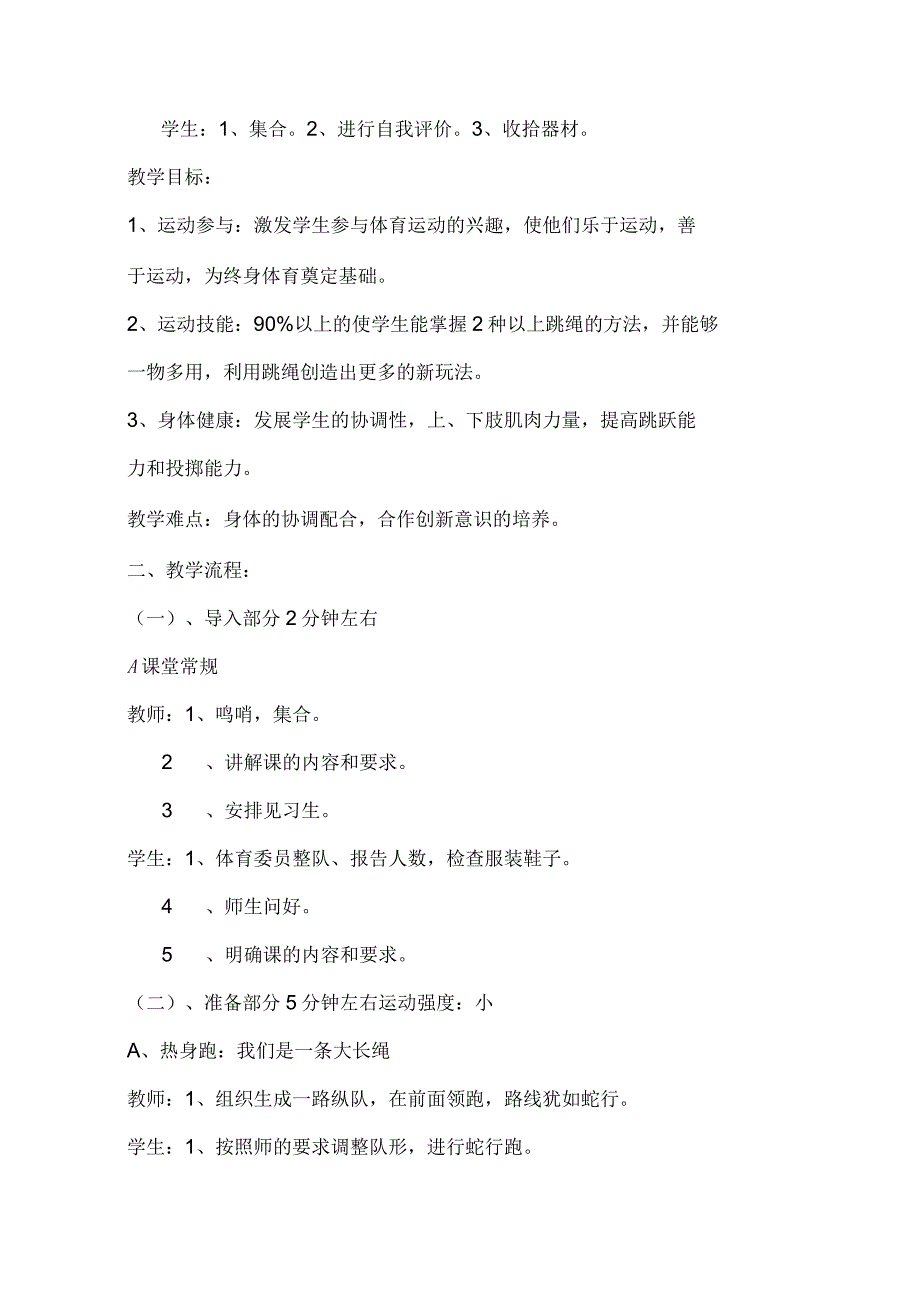 学生：1、集合。2、进行自我评价。3、收拾器材。

教学目标：

1、运动参与：激发学生参与体育运动的兴趣，使他们乐于运动，善于运动，为终身体育奠定基础。

2、运动技能：90%以上的使学生能掌握2种以上跳绳的方法，并能够一物多用，利用跳绳创造出更多的新玩法。

3、身体健康：发展学生的协调性，上、下肢肌肉力量，提高跳跃能力和投掷能力。

教学难点：身体的协调配合，合作创新意识的培养。

二、教学流程：

（一）、导入部分2分钟左右

A课堂常规

教师：1、鸣哨，集合。

2　、讲解课的内容和要求。

3　、安排见习生。

学生：1、体育委员整队、报告人数，检查服装鞋子。

4　、师生问好。

5　、明确课的内容和要求。

（二）、准备部分5分钟左右运动强度：小

A、热身跑：我们是一条大长绳

教师：1、组织生成一路纵队，在前面领跑，路线犹如蛇行。

学生：1、按照师的要求调整队形，进行蛇行跑。